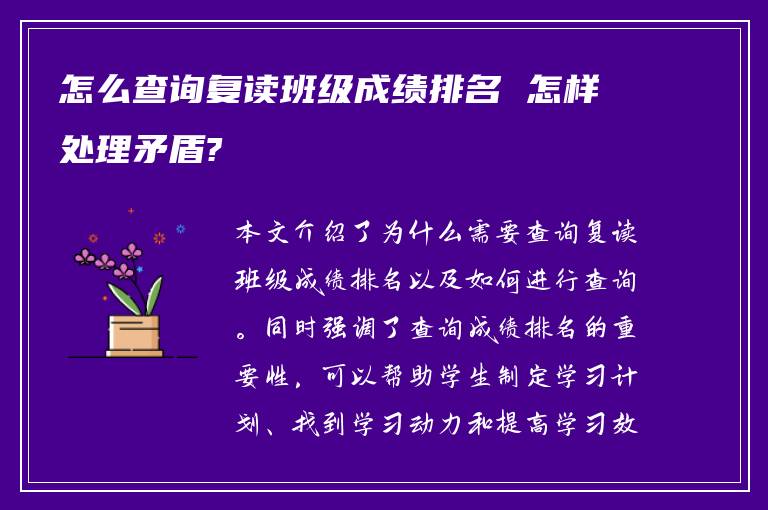 怎么查询复读班级成绩排名 怎样处理矛盾?

本文介绍了为什么需要查询复读班级成绩排名以及如何进行查询。同时强调了查询成绩排名的重要性，可以帮助学生制定学习计划、找到学习动力和提高学习效